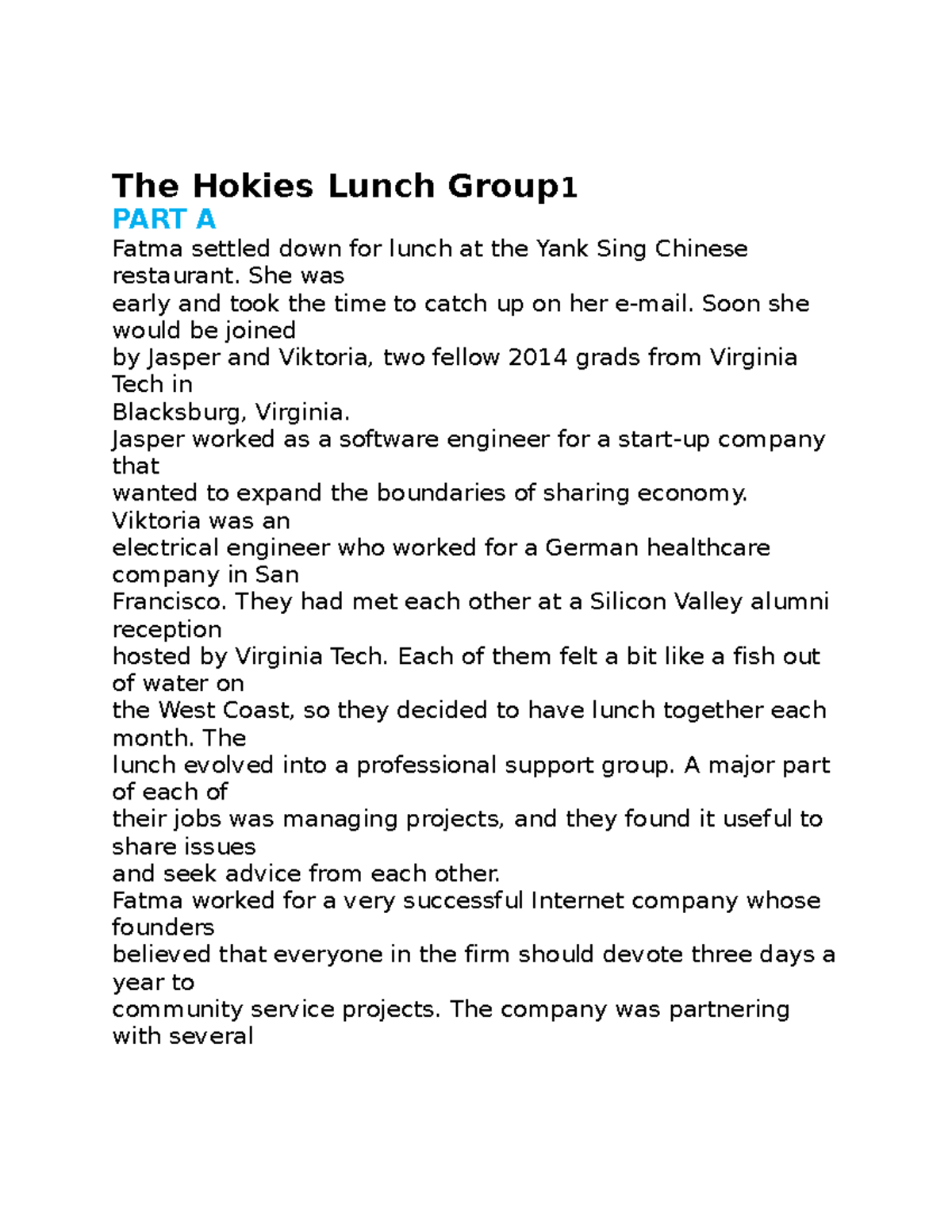 The Hokies Lunch Group1

PART A

Fatma settled down for lunch at the Yank Sing Chinese restaurant. She was early and took the time to catch up on her e-mail. Soon she would be joined by Jasper and Viktoria, two fellow 2014 grads from Virginia Tech in Blacksburg, Virginia.

Jasper worked as a software engineer for a start-up company that wanted to expand the boundaries of sharing economy. Viktoria was an electrical engineer who worked for a German healthcare company in San Francisco. They had met each other at a Silicon Valley alumni reception hosted by Virginia Tech. Each of them felt a bit like a fish out of water on the West Coast, so they decided to have lunch together each month. The lunch evolved into a professional support group. A major part of each of their jobs was managing projects, and they found it useful to share issues and seek advice from each other.

Fatma worked for a very successful Internet company whose founders believed that everyone in the firm should devote three days a year to community service projects. The company was partnering with several